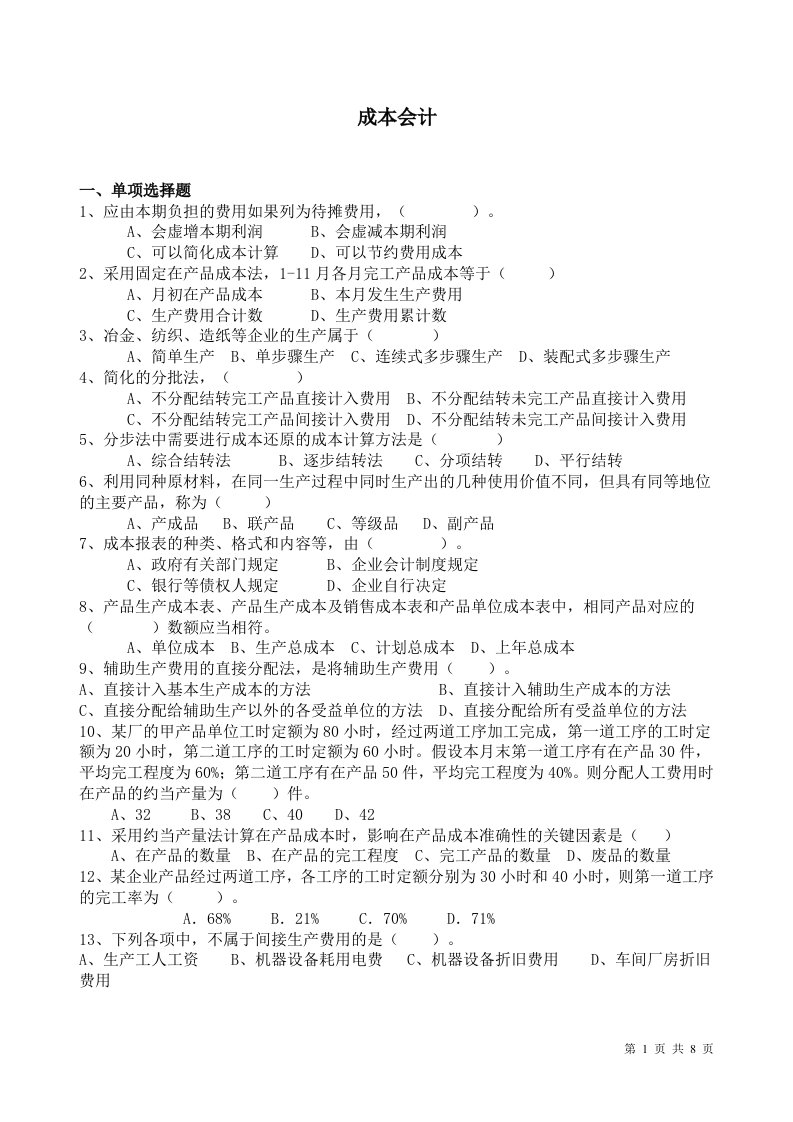 成本会计

一、单项选择题
1、应由本期负担的费用如果列为待摊费用，（　　　　）。
A、会虚增本期利润　　B、会虚减本期利润
C、可以简化成本计算　　D、可以节约费用成本
2、采用固定在产品成本法，1-11 月各月完工产品成本等于（　　　）
A、月初在产品成本　　B、本月发生生产费用
C、生产费用合计数　　D、生产费用累计数
3、冶金、纺织、造纸等企业的生产属于（　　　　）
A、简单生产　B、单步骤生产　C、连续式多步骤生产　D、装配式多步骤生产
4、简化的分批法，（　　　）
A、不分配结转完工产品直接计入费用　B、不分配结转未完工产品直接计入费用
C、不分配结转完工产品间接计入费用　D、不分配结转未完工产品间接计入费用
5、分步法中需要进行成本还原的成本计算方法是（　　　　）
A、综合结转法　　B、逐步结转法　　C、分项结转　　D、平行结转
6、利用同种原材料，在同一生产过程中同时生产出的几种使用价值不同，但具有同等地位的主要产品，称为（　　　）
A、产成品　B、联产品　　C、等级品　D、副产品
7、成本报表的种类、格式和内容等，由（　　　　）。
A、政府有关部门规定　　B、企业会计制度规定
C、银行等债权人规定　　D、企业自行决定
8、产品生产成本表、产品生产成本及销售成本表和产品单位成本表中，相同产品对应的（　　　）数额应当相符。
A、单位成本　B、生产总成本　C、计划总成本　D、上年总成本
9、辅助生产费用的直接分配法，是将辅助生产费用（　　）。
A、直接计入基本生产成本的方法　　　　　B、直接计入辅助生产成本的方法
C、直接分配给辅助生产以外的各受益单位的方法　D、直接分配给所有受益单位的方法
10、某厂的甲产品单位工时定额为 80 小时，经过两道工序加工完成，第一道工序的工时定额为 20 小时，第二道工序的工时定额为 60 小时。假设本月末第一道工序有在产品 30 件，平均完工程度为 60%；第二道工序有在产品 50 件，平均完工程度为 40%。则分配人工费用时在产品的约当产量为（　　）件。
A、32　　B、38　　C、40　　D、42
11、采用约当产量法计算在产品成本时，影响在产品成本准确性的关键因素是（　　）
A、在产品的数量　B、在产品的完工程度　C、完工产品的数量　D、废品的数量
12、某企业产品经过两道工序，各工序的工时定额分别为 30 小时和 40 小时，则第一道工序的完工率为（　　）。
A. 68%　　B. 21%　　C. 70%　　D. 71%
13、下列各项中，不属于间接生产费用的是（　　）。
A、生产工人工资　　B、机器设备耗用电费　C、机器设备折旧费用　　D、车间厂房折旧费用

第 1 页 共 8 页